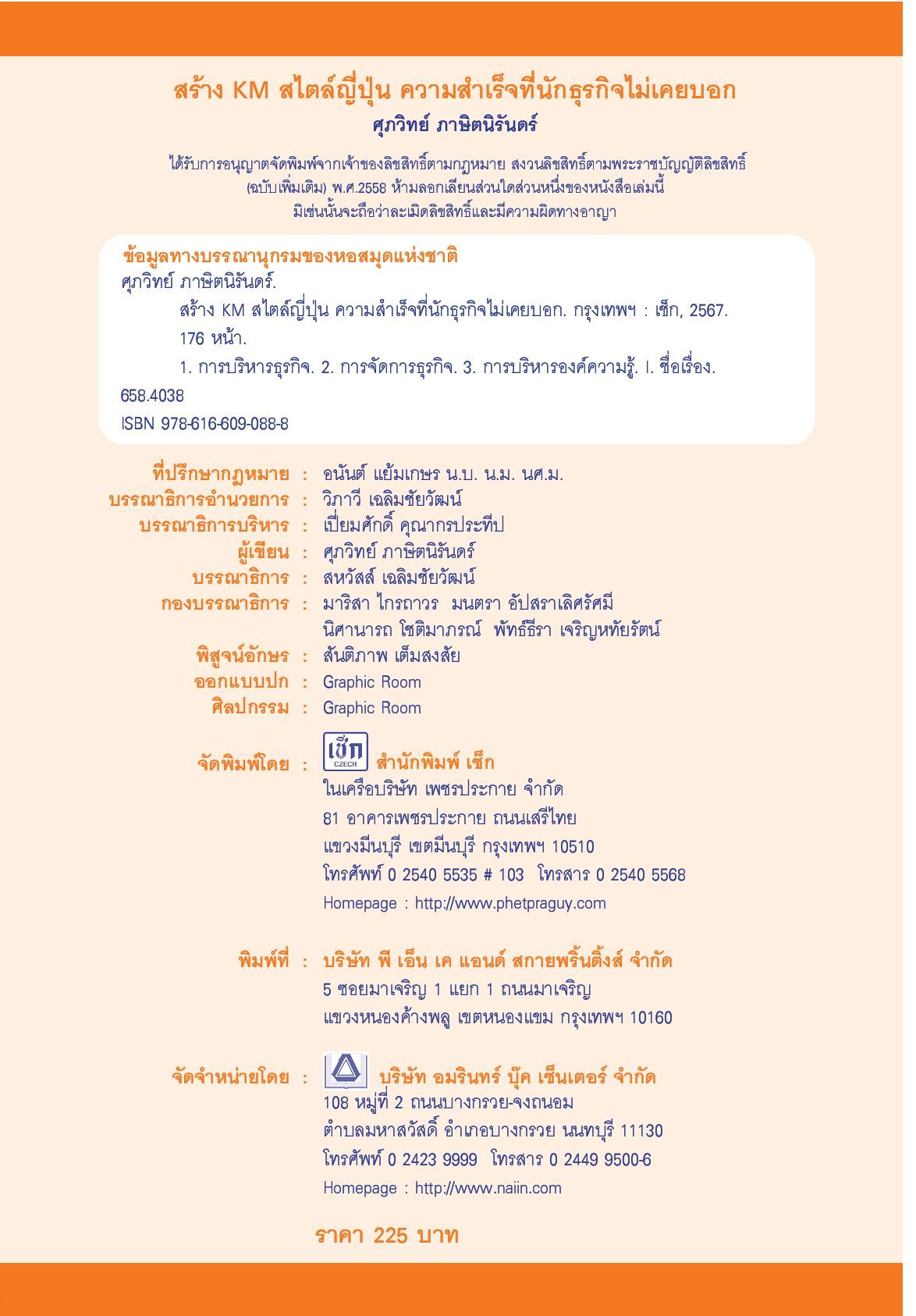 สร้าง KM สไตล์ญี่ปุ่น ความสำเร็จที่นักธุรกิจไม่เคยบอก
ศุภวิทย์ ภาษิตนิรันดร์

ได้รับการอนุญาตจัดพิมพ์จากเจ้าของลิขสิทธิ์ตามกฎหมาย สงวนลิขสิทธิ์ตามพระราชบัญญัติลิขสิทธิ์ (ฉบับเพิ่มเติม) พ.ศ.2558 ห้ามลอกเลียนส่วนใดส่วนหนึ่งของหนังสือเล่มนี้ มิเช่นนั้นจะถือว่าละเมิดลิขสิทธิ์และมีความผิดทางอาญา

ข้อมูลทางบรรณานุกรมของหอสมุดแห่งชาติ
ศุภวิทย์ ภาษิตนิรันดร์.
สร้าง KM สไตล์ญี่ปุ่น ความสำเร็จที่นักธุรกิจไม่เคยบอก. กรุงเทพฯ : เช็ก, 2567.
176 หน้า.
1. การบริหารธุรกิจ. 2. การจัดการธุรกิจ. 3. การบริหารองค์ความรู้. I. ชื่อเรื่อง.
658.4038
ISBN 978-616-609-088-8

ที่ปรึกษากฎหมาย : อนันต์ แย้มเกษร น.บ. น.ม. นศ.ม.
บรรณาธิการอำนวยการ : วิภาวี เฉลิมชัยวัฒน์
บรรณาธิการบริหาร : เปี่ยมศักดิ์ คุณากรประทีป
ผู้เขียน : ศุภวิทย์ ภาษิตนิรันดร์
บรรณาธิการ : สหวัสส์ เฉลิมชัยวัฒน์
กองบรรณาธิการ : มาริสา ไกรถาวร มนตรา อัปสราเลิศรัศมี นิศานารถ โชติมาภรณ์ พัทธ์ธีรา เจริญหทัยรัตน์
พิสูจน์อักษร : สันติภาพ เต็มสงสัย
ออกแบบปก : Graphic Room
ศิลปกรรม : Graphic Room

จัดพิมพ์โดย : เช็ก CZECH สำนักพิมพ์ เช็ก
ในเครือบริษัท เพชรประกาย จำกัด
81 อาคารเพชรประกาย ถนนเสรีไทย
แขวงมีนบุรี เขตมีนบุรี กรุงเทพฯ 10510
โทรศัพท์ 0 2540 5535 # 103 โทรสาร 0 2540 5568
Homepage : http://www.phetpraguy.com

พิมพ์ที่ : บริษัท พี เอ็น เค แอนด์ สกายพริ้นติ้งส์ จำกัด
5 ซอยมาเจริญ 1 แยก 1 ถนนมาเจริญ
แขวงหนองค้างพลู เขตหนองแขม กรุงเทพฯ 10160

จัดจำหน่ายโดย : บริษัท อมรินทร์ บุ๊ค เซ็นเตอร์ จำกัด
108 หมู่ที่ 2 ถนนบางกรวย-จงถนอม
ตำบลมหาสวัสดิ์ อำเภอบางกรวย นนทบุรี 11130
โทรศัพท์ 0 2423 9999 โทรสาร 0 2449 9500-6
Homepage : http://www.naiin.com

ราคา 225 บาท